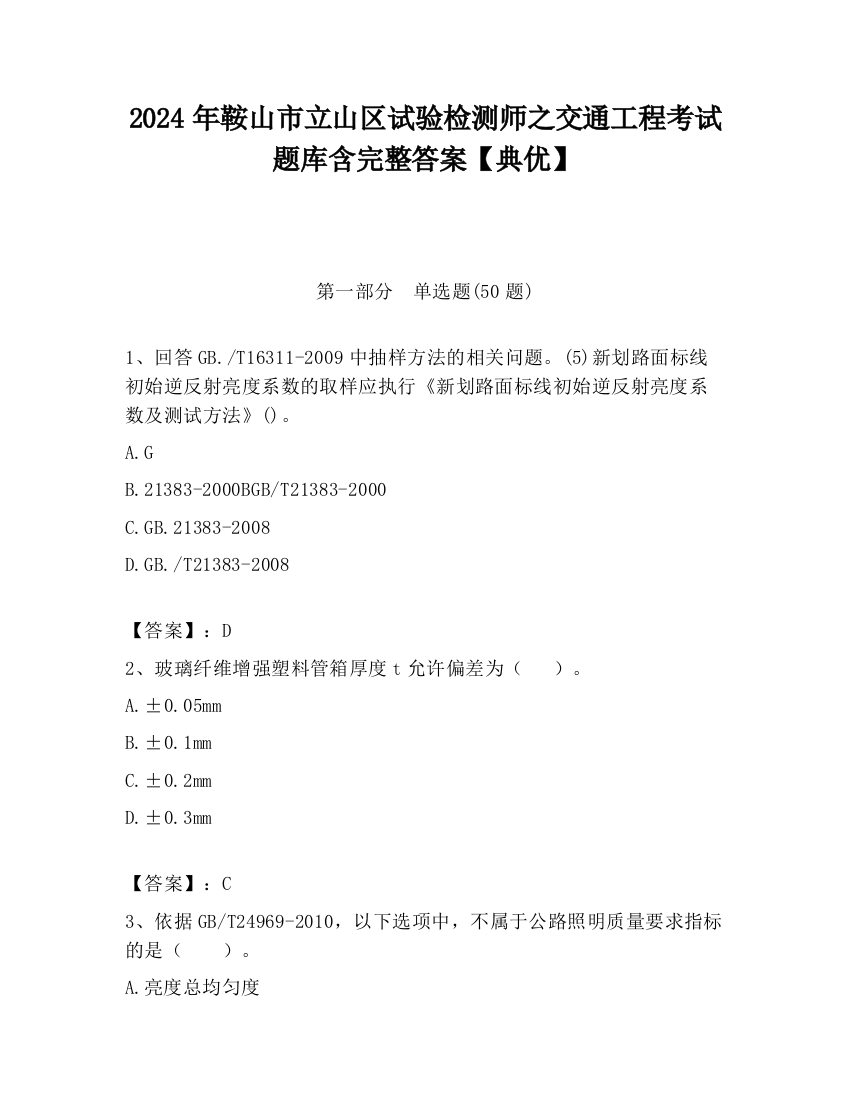 2024 年鞍山市立山区试验检测师之交通工程考试题库含完整答案【典优】

第一部分　单选题(50 题)

1、回答 GB./T16311-2009 中抽样方法的相关问题。(5)新划路面标线初始逆反射亮度系数的取样应执行《新划路面标线初始逆反射亮度系数及测试方法》()。

A.G

B.21383-2000BGB/T21383-2000

C.GB.21383-2008

D.GB./T21383-2008

【答案】：D

2、玻璃纤维增强塑料管箱厚度 t 允许偏差为（　　）。

A.±0.05mm

B.±0.1mm

C.±0.2mm

D.±0.3mm

【答案】：C

3、依据 GB/T24969-2010，以下选项中，不属于公路照明质量要求指标的是（　　）。

A.亮度总均匀度